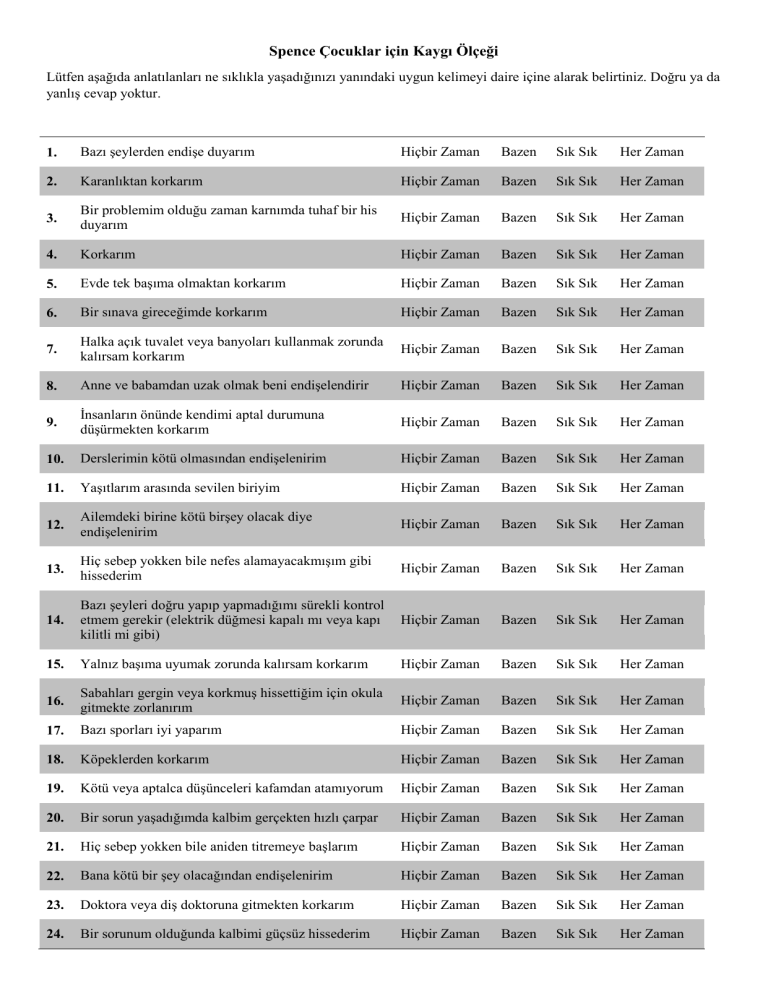 Spence Çocuklar için Kaygı Ölçeği

Lütfen aşağıda anlatılanları ne sıklıkla yaşadığınızı yanındaki uygun kelimeyi daire içine alarak belirtiniz. Doğru ya da yanlış cevap yoktur.

| | | | | | |
|---|---|---|---|---|---|
| 1. | Bazı şeylerden endişe duyarım | Hiçbir Zaman | Bazen | Sık Sık | Her Zaman |
| 2. | Karanlıktan korkarım | Hiçbir Zaman | Bazen | Sık Sık | Her Zaman |
| 3. | Bir problemim olduğu zaman karnımda tuhaf bir his duyarım | Hiçbir Zaman | Bazen | Sık Sık | Her Zaman |
| 4. | Korkarım | Hiçbir Zaman | Bazen | Sık Sık | Her Zaman |
| 5. | Evde tek başıma olmaktan korkarım | Hiçbir Zaman | Bazen | Sık Sık | Her Zaman |
| 6. | Bir sınava gireceğimde korkarım | Hiçbir Zaman | Bazen | Sık Sık | Her Zaman |
| 7. | Halka açık tuvalet veya banyoları kullanmak zorunda kalırsam korkarım | Hiçbir Zaman | Bazen | Sık Sık | Her Zaman |
| 8. | Anne ve babamdan uzak olmak beni endişelendirir | Hiçbir Zaman | Bazen | Sık Sık | Her Zaman |
| 9. | İnsanların önünde kendimi aptal durumuna düşürmekten korkarım | Hiçbir Zaman | Bazen | Sık Sık | Her Zaman |
| 10. | Derslerimin kötü olmasından endişelenirim | Hiçbir Zaman | Bazen | Sık Sık | Her Zaman |
| 11. | Yaşıtlarım arasında sevilen biriyim | Hiçbir Zaman | Bazen | Sık Sık | Her Zaman |
| 12. | Ailemdeki birine kötü birşey olacak diye endişelenirim | Hiçbir Zaman | Bazen | Sık Sık | Her Zaman |
| 13. | Hiç sebep yokken bile nefes alamayacakmışım gibi hissederim | Hiçbir Zaman | Bazen | Sık Sık | Her Zaman |
| 14. | Bazı şeyleri doğru yapıp yapmadığımı sürekli kontrol etmem gerekir (elektrik düğmesi kapalı mı veya kapı kilitli mi gibi) | Hiçbir Zaman | Bazen | Sık Sık | Her Zaman |
| 15. | Yalnız başıma uyumak zorunda kalırsam korkarım | Hiçbir Zaman | Bazen | Sık Sık | Her Zaman |
| 16. | Sabahları gergin veya korkmuş hissettiğim için okula gitmekte zorlanırım | Hiçbir Zaman | Bazen | Sık Sık | Her Zaman |
| 17. | Bazı sporları iyi yaparım | Hiçbir Zaman | Bazen | Sık Sık | Her Zaman |
| 18. | Köpeklerden korkarım | Hiçbir Zaman | Bazen | Sık Sık | Her Zaman |
| 19. | Kötü veya aptalca düşünceleri kafamdan atamıyorum | Hiçbir Zaman | Bazen | Sık Sık | Her Zaman |
| 20. | Bir sorun yaşadığımda kalbim gerçekten hızlı çarpar | Hiçbir Zaman | Bazen | Sık Sık | Her Zaman |
| 21. | Hiç sebep yokken bile aniden titremeye başlarım | Hiçbir Zaman | Bazen | Sık Sık | Her Zaman |
| 22. | Bana kötü bir şey olacağından endişelenirim | Hiçbir Zaman | Bazen | Sık Sık | Her Zaman |
| 23. | Doktora veya diş doktoruna gitmekten korkarım | Hiçbir Zaman | Bazen | Sık Sık | Her Zaman |
| 24. | Bir sorunum olduğunda kalbimi güçsüz hissederim | Hiçbir Zaman | Bazen | Sık Sık | Her Zaman |